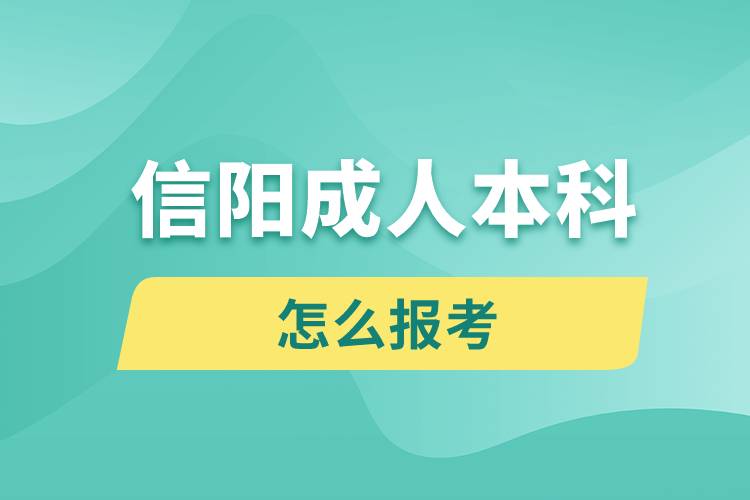 信阳成人本科

怎么报考